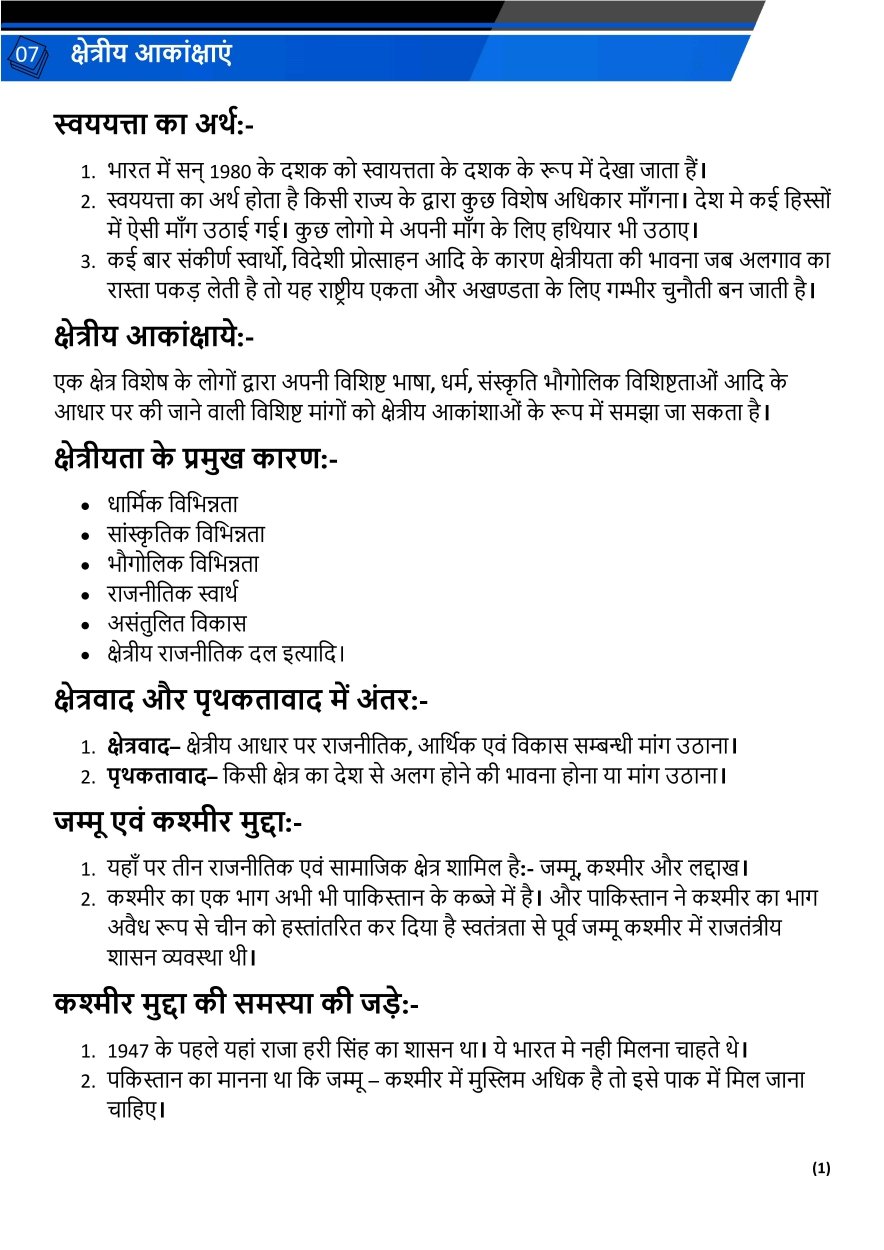 07 क्षेत्रीय आकांक्षाएं

स्वययत्ता का अर्थ:-

1. भारत में सन् 1980 के दशक को स्वायत्तता के दशक के रूप में देखा जाता हैं।
2. स्वययत्ता का अर्थ होता है किसी राज्य के द्वारा कुछ विशेष अधिकार माँगना। देश मे कई हिस्सों में ऐसी माँग उठाई गई। कुछ लोगो मे अपनी माँग के लिए हथियार भी उठाए।
3. कई बार संकीर्ण स्वार्थो, विदेशी प्रोत्साहन आदि के कारण क्षेत्रीयता की भावना जब अलगाव का रास्ता पकड़ लेती है तो यह राष्ट्रीय एकता और अखण्डता के लिए गम्भीर चुनौती बन जाती है।

क्षेत्रीय आकांक्षाये:-

एक क्षेत्र विशेष के लोगों द्वारा अपनी विशिष्ट भाषा, धर्म, संस्कृति भौगोलिक विशिष्टताओं आदि के आधार पर की जाने वाली विशिष्ट मांगों को क्षेत्रीय आकांशाओं के रूप में समझा जा सकता है।

क्षेत्रीयता के प्रमुख कारण:-

• धार्मिक विभिन्नता
• सांस्कृतिक विभिन्नता
• भौगोलिक विभिन्नता
• राजनीतिक स्वार्थ
• असंतुलित विकास
• क्षेत्रीय राजनीतिक दल इत्यादि।

क्षेत्रवाद और पृथकतावाद में अंतर:-

1. क्षेत्रवाद– क्षेत्रीय आधार पर राजनीतिक, आर्थिक एवं विकास सम्बन्धी मांग उठाना।
2. पृथकतावाद– किसी क्षेत्र का देश से अलग होने की भावना होना या मांग उठाना।

जम्मू एवं कश्मीर मुद्दा:-

1. यहाँ पर तीन राजनीतिक एवं सामाजिक क्षेत्र शामिल है:- जम्मू, कश्मीर और लद्दाख।
2. कश्मीर का एक भाग अभी भी पाकिस्तान के कब्जे में है। और पाकिस्तान ने कश्मीर का भाग अवैध रूप से चीन को हस्तांतरित कर दिया है स्वतंत्रता से पूर्व जम्मू कश्मीर में राजतंत्रीय शासन व्यवस्था थी।

कश्मीर मुद्दा की समस्या की जड़े:-

1. 1947 के पहले यहां राजा हरी सिंह का शासन था। ये भारत मे नही मिलना चाहते थे।
2. पकिस्तान का मानना था कि जम्मू – कश्मीर में मुस्लिम अधिक है तो इसे पाक में मिल जाना चाहिए।

(1)